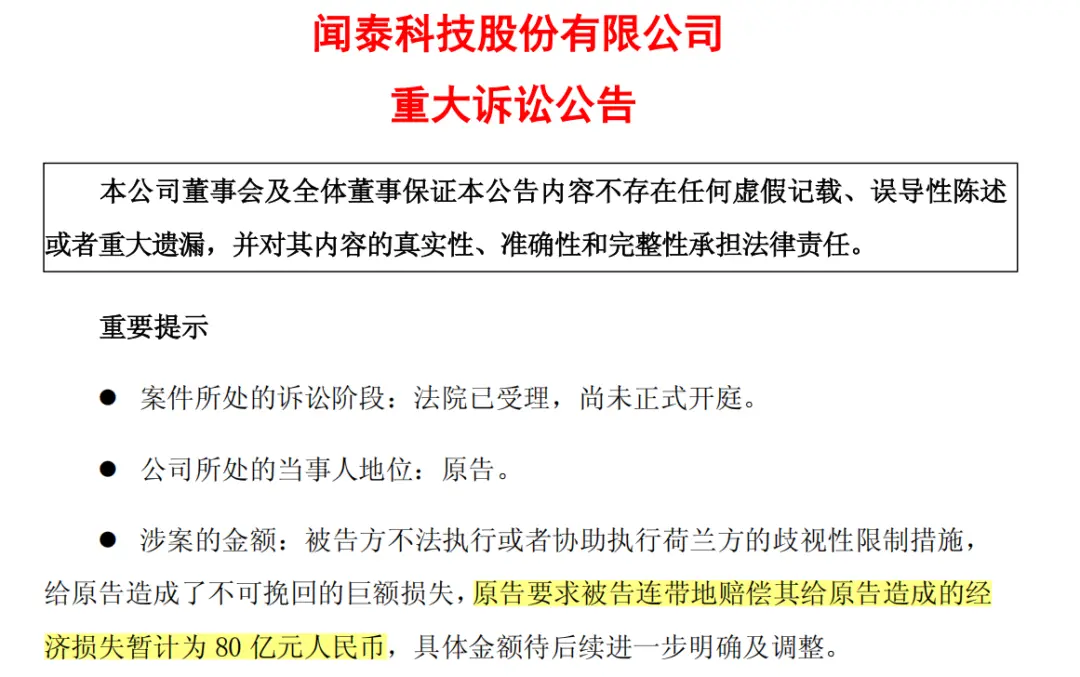 闻泰科技股份有限公司

重大诉讼公告

本公司董事会及全体董事保证本公告内容不存在任何虚假记载、误导性陈述或者重大遗漏，并对其内容的真实性、准确性和完整性承担法律责任。

重要提示

• 案件所处的诉讼阶段：法院已受理，尚未正式开庭。

• 公司所处的当事人地位：原告。

• 涉案的金额：被告方不法执行或者协助执行荷兰方的歧视性限制措施，给原告造成了不可挽回的巨额损失，原告要求被告连带地赔偿其给原告造成的经济损失暂计为80亿元人民币，具体金额待后续进一步明确及调整。